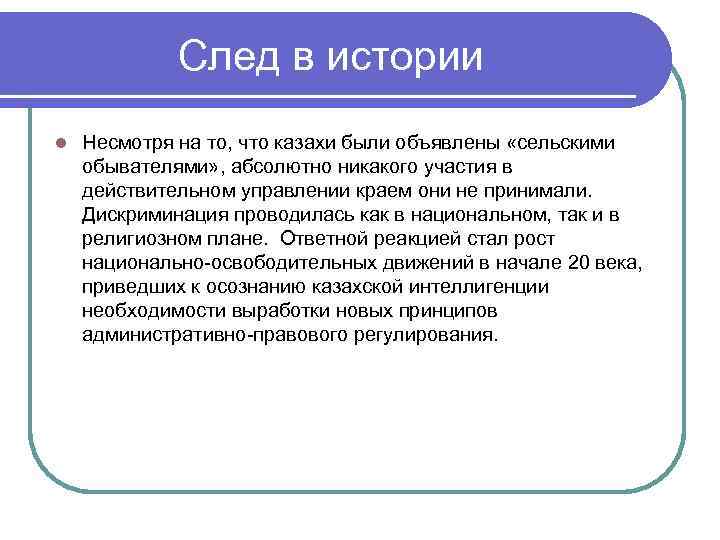 След в истории

Несмотря на то, что казахи были объявлены «сельскими обывателями», абсолютно никакого участия в действительном управлении краем они не принимали. Дискриминация проводилась как в национальном, так и в религиозном плане. Ответной реакцией стал рост национально-освободительных движений в начале 20 века, приведших к осознанию казахской интеллигенции необходимости выработки новых принципов административно-правового регулирования.